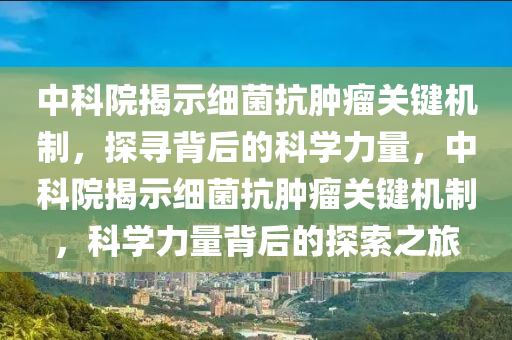 中科院揭示细菌抗肿瘤关键机制，探寻背后的科学力量，中科院揭示细菌抗肿瘤关键机制，科学力量背后的探索之旅